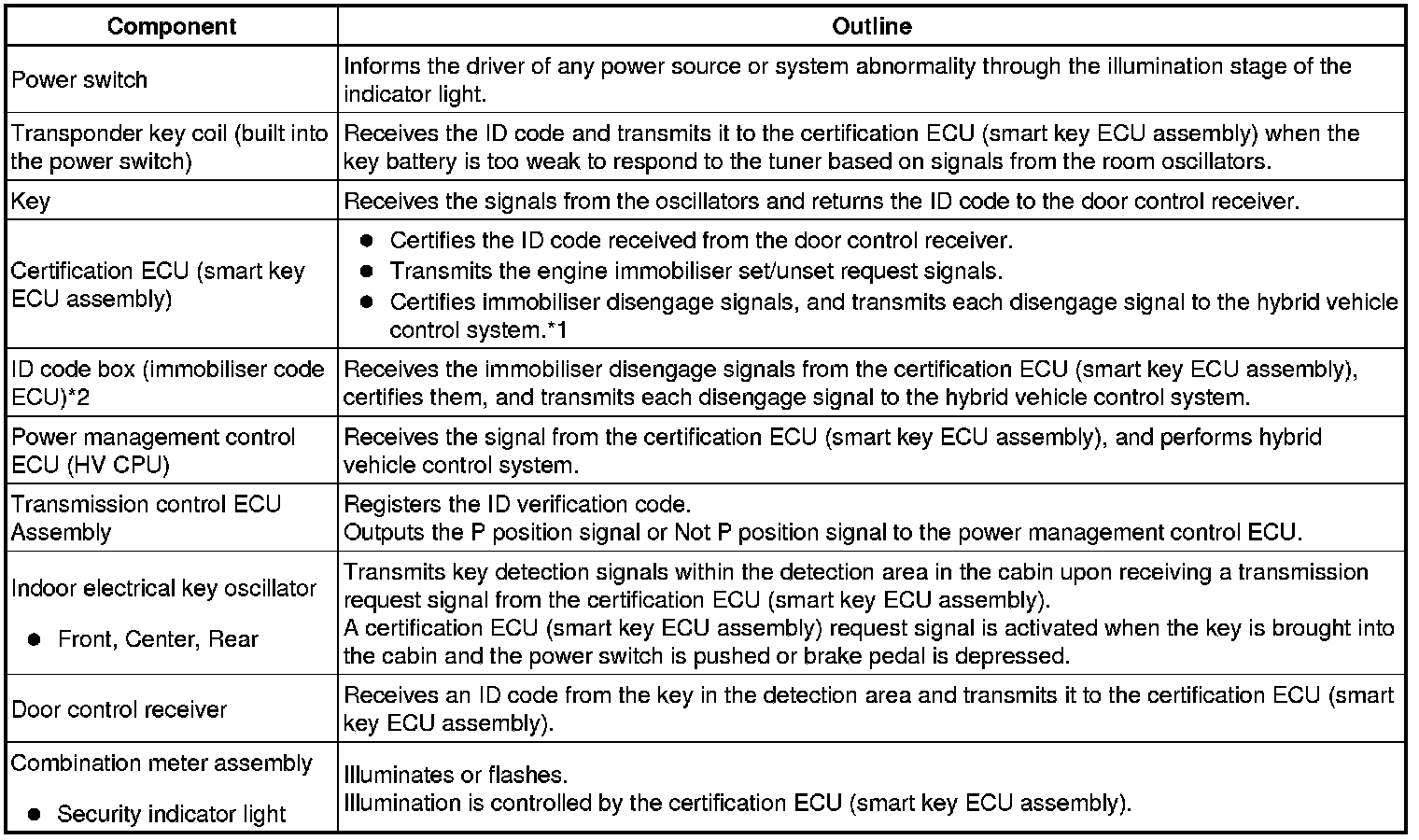 | Component | Outline |
|---|---|
| Power switch | Informs the driver of any power source or system abnormality through the illumination stage of the indicator light. |
| Transponder key coil (built into the power switch) | Receives the ID code and transmits it to the certification ECU (smart key ECU assembly) when the key battery is too weak to respond to the tuner based on signals from the room oscillators. |
| Key | Receives the signals from the oscillators and returns the ID code to the door control receiver. |
| Certification ECU (smart key ECU assembly) | ● Certifies the ID code received from the door control receiver. ● Transmits the engine immobiliser set/unset request signals. ● Certifies immobiliser disengage signals, and transmits each disengage signal to the hybrid vehicle control system.*1 |
| ID code box (immobiliser code ECU)*2 | Receives the immobiliser disengage signals from the certification ECU (smart key ECU assembly), certifies them, and transmits each disengage signal to the hybrid vehicle control system. |
| Power management control ECU (HV CPU) | Receives the signal from the certification ECU (smart key ECU assembly), and performs hybrid vehicle control system. |
| Transmission control ECU Assembly | Registers the ID verification code. Outputs the P position signal or Not P position signal to the power management control ECU. |
| Indoor electrical key oscillator ● Front, Center, Rear | Transmits key detection signals within the detection area in the cabin upon receiving a transmission request signal from the certification ECU (smart key ECU assembly). A certification ECU (smart key ECU assembly) request signal is activated when the key is brought into the cabin and the power switch is pushed or brake pedal is depressed. |
| Door control receiver | Receives an ID code from the key in the detection area and transmits it to the certification ECU (smart key ECU assembly). |
| Combination meter assembly ● Security indicator light | Illuminates or flashes. Illumination is controlled by the certification ECU (smart key ECU assembly). |